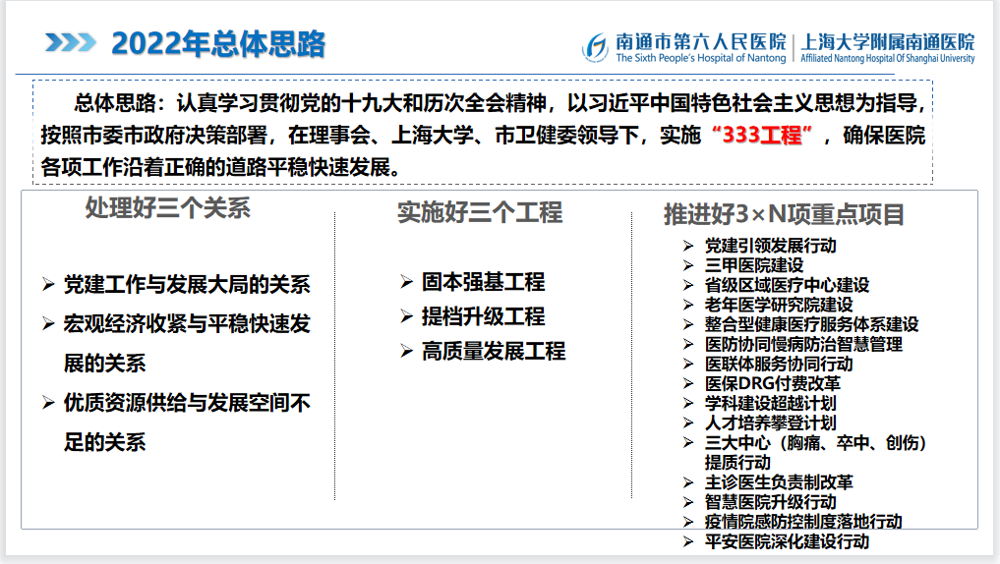 2022年总体思路

南通市第六人民医院 | 上海大学附属南通医院
The Sixth People's Hospital of Nantong | Affiliated Nantong Hospital Of Shanghai University

总体思路：认真学习贯彻党的十九大和历次全会精神，以习近平中国特色社会主义思想为指导，按照市委市政府决策部署，在理事会、上海大学、市卫健委领导下，实施“333工程”，确保医院各项工作沿着正确的道路平稳快速发展。

处理好三个关系

➢ 党建工作与发展大局的关系
➢ 宏观经济收紧与平稳快速发展的关系
➢ 优质资源供给与发展空间不足的关系

实施好三个工程

➢ 固本强基工程
➢ 提档升级工程
➢ 高质量发展工程

推进好3×N项重点项目

➢ 党建引领发展行动
➢ 三甲医院建设
➢ 省级区域医疗中心建设
➢ 老年医学研究院建设
➢ 整合型健康医疗服务体系建设
➢ 医防协同慢病防治智慧管理
➢ 医联体服务协同行动
➢ 医保DRG付费改革
➢ 学科建设超越计划
➢ 人才培养攀登计划
➢ 三大中心（胸痛、卒中、创伤）提质行动
➢ 主诊医生负责制改革
➢ 智慧医院升级行动
➢ 疫情院感防控制度落地行动
➢ 平安医院深化建设行动